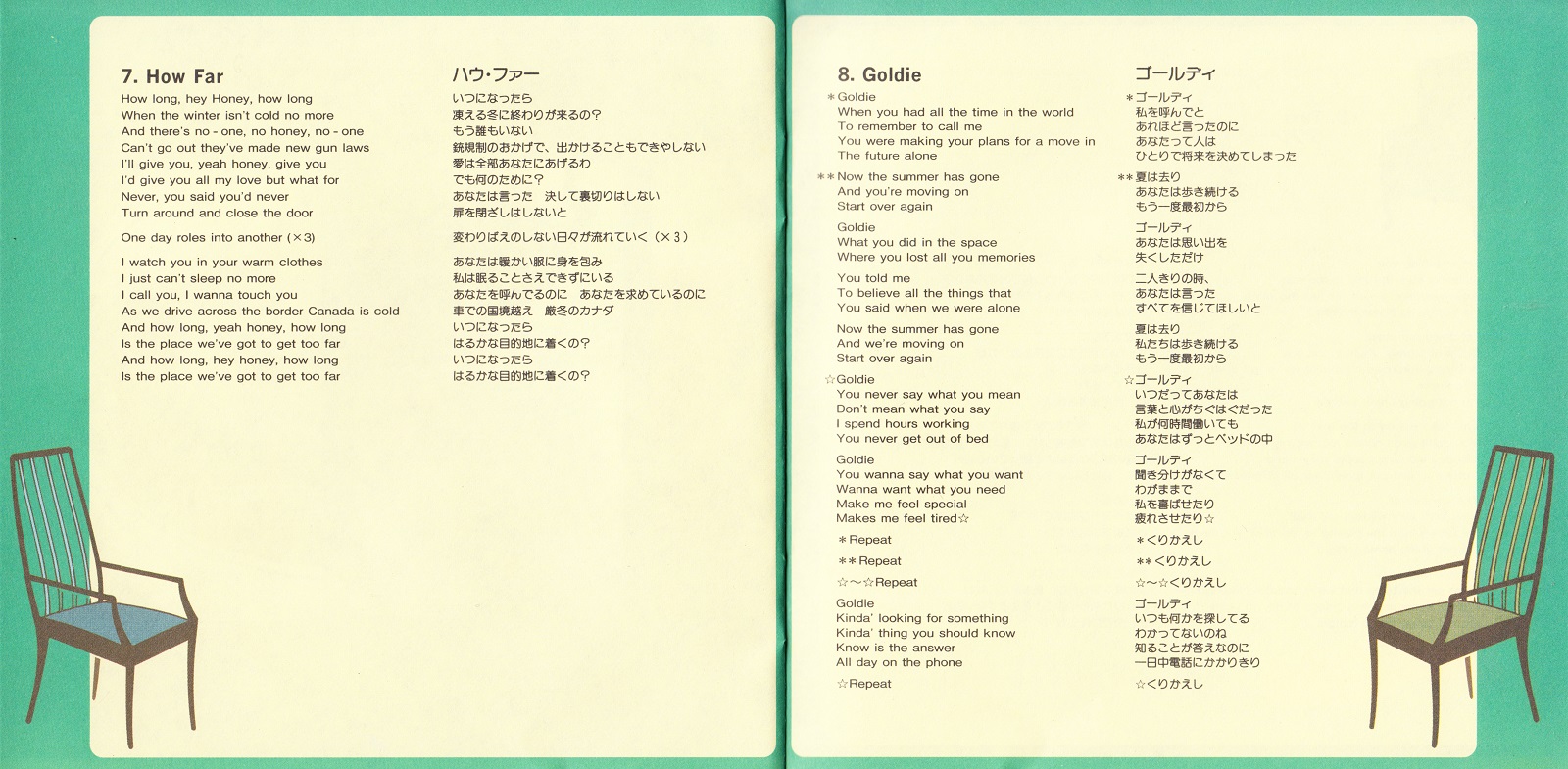 7. How Far

How long, hey Honey, how long
When the winter isn't cold no more
And there's no - one, no honey, no - one
Can't go out they've made new gun laws
I'll give you, yeah honey, give you
I'd give you all my love but what for
Never, you said you'd never
Turn around and close the door

One day roles into another (×3)

I watch you in your warm clothes
I just can't sleep no more
I call you, I wanna touch you
As we drive across the border Canada is cold
And how long, yeah honey, how long
Is the place we've got to get too far
And how long, hey honey, how long
Is the place we've got to get too far

ハウ・ファー

いつになったら
凍える冬に終わりが来るの?
もう誰もいない
銃規制のおかげで、出かけることもできやしない
愛は全部あなたにあげるわ
でも何のために?
あなたは言った　決して裏切りはしない
扉を閉ざしはしないと

変わりばえのしない日々が流れていく(×3)

あなたは暖かい服に身を包み
私は眠ることさえできずにいる
あなたを呼んでるのに　あなたを求めているのに
車での国境越え　厳冬のカナダ
いつになったら
はるかな目的地に着くの?
いつになったら
はるかな目的地に着くの?

8. Goldie

＊Goldie
When you had all the time in the world
To remember to call me
You were making your plans for a move in
The future alone

＊＊Now the summer has gone
And you're moving on
Start over again

Goldie
What you did in the space
Where you lost all you memories

You told me
To believe all the things that
You said when we were alone

Now the summer has gone
And we're moving on
Start over again

☆Goldie
You never say what you mean
Don't mean what you say
I spend hours working
You never get out of bed

Goldie
You wanna say what you want
Wanna want what you need
Make me feel special
Makes me feel tired☆

＊Repeat

＊＊Repeat

☆〜☆Repeat

Goldie
Kinda' looking for something
Kinda' thing you should know
Know is the answer
All day on the phone

☆Repeat

ゴールディ

＊ゴールディ
私を呼んでと
あれほど言ったのに
あなたって人は
ひとりで将来を決めてしまった

＊＊夏は去り
あなたは歩き続ける
もう一度最初から

ゴールディ
あなたは思い出を
失くしただけ

二人きりの時、
あなたは言った
すべてを信じてほしいと

夏は去り
私たちは歩き続ける
もう一度最初から

☆ゴールディ
いつだってあなたは
言葉と心がちぐはぐだった
私が何時間働いても
あなたはずっとベッドの中

ゴールディ
聞き分けがなくて
わがままで
私を喜ばせたり
疲れさせたり☆

＊くりかえし

＊＊くりかえし

☆〜☆くりかえし

ゴールディ
いつも何かを探してる
わかってないのね
知ることが答えなのに
一日中電話にかかりきり

☆くりかえし